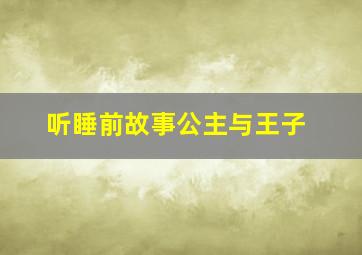 听睡前故事公主与王子